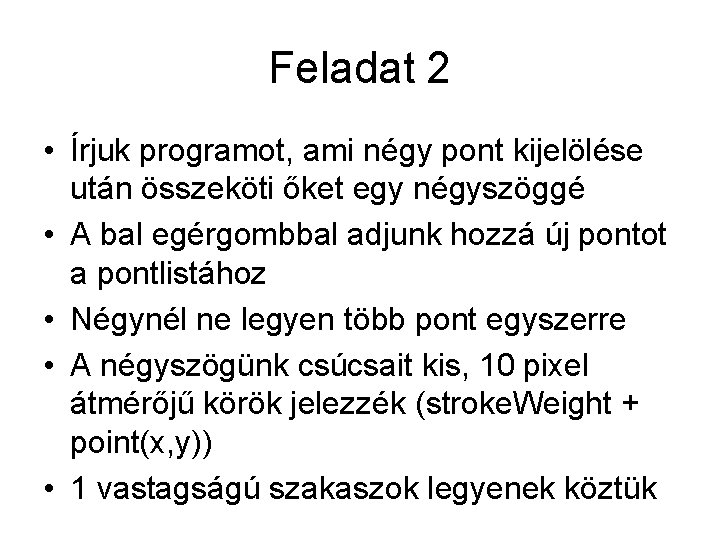 Feladat 2

• Írjuk programot, ami négy pont kijelölése után összeköti őket egy négyszöggé
• A bal egérgombbal adjunk hozzá új pontot a pontlistához
• Négynél ne legyen több pont egyszerre
• A négyszögünk csúcsait kis, 10 pixel átmérőjű körök jelezzék (strokeWeight + point(x,y))
• 1 vastagságú szakaszok legyenek köztük